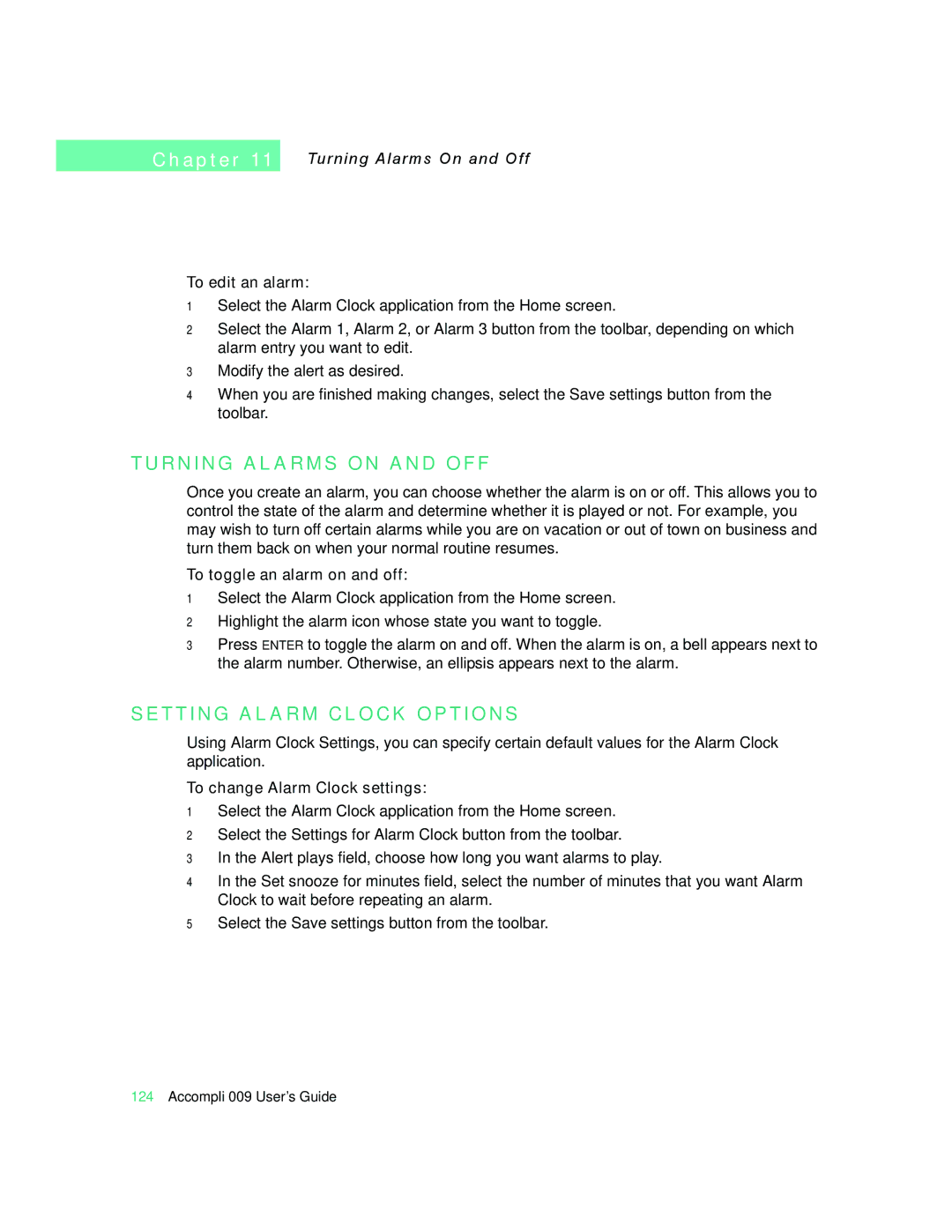 Chapter 11 Turning Alarms On and Off

To edit an alarm:

1 Select the Alarm Clock application from the Home screen.

2 Select the Alarm 1, Alarm 2, or Alarm 3 button from the toolbar, depending on which alarm entry you want to edit.

3 Modify the alert as desired.

4 When you are finished making changes, select the Save settings button from the toolbar.

TURNING ALARMS ON AND OFF

Once you create an alarm, you can choose whether the alarm is on or off. This allows you to control the state of the alarm and determine whether it is played or not. For example, you may wish to turn off certain alarms while you are on vacation or out of town on business and turn them back on when your normal routine resumes.

To toggle an alarm on and off:

1 Select the Alarm Clock application from the Home screen.

2 Highlight the alarm icon whose state you want to toggle.

3 Press ENTER to toggle the alarm on and off. When the alarm is on, a bell appears next to the alarm number. Otherwise, an ellipsis appears next to the alarm.

SETTING ALARM CLOCK OPTIONS

Using Alarm Clock Settings, you can specify certain default values for the Alarm Clock application.

To change Alarm Clock settings:

1 Select the Alarm Clock application from the Home screen.

2 Select the Settings for Alarm Clock button from the toolbar.

3 In the Alert plays field, choose how long you want alarms to play.

4 In the Set snooze for minutes field, select the number of minutes that you want Alarm Clock to wait before repeating an alarm.

5 Select the Save settings button from the toolbar.

124 Accompli 009 User's Guide